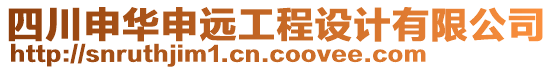 四川申华申远工程设计有限公司
http://snruthjim1.cn.coovee.com